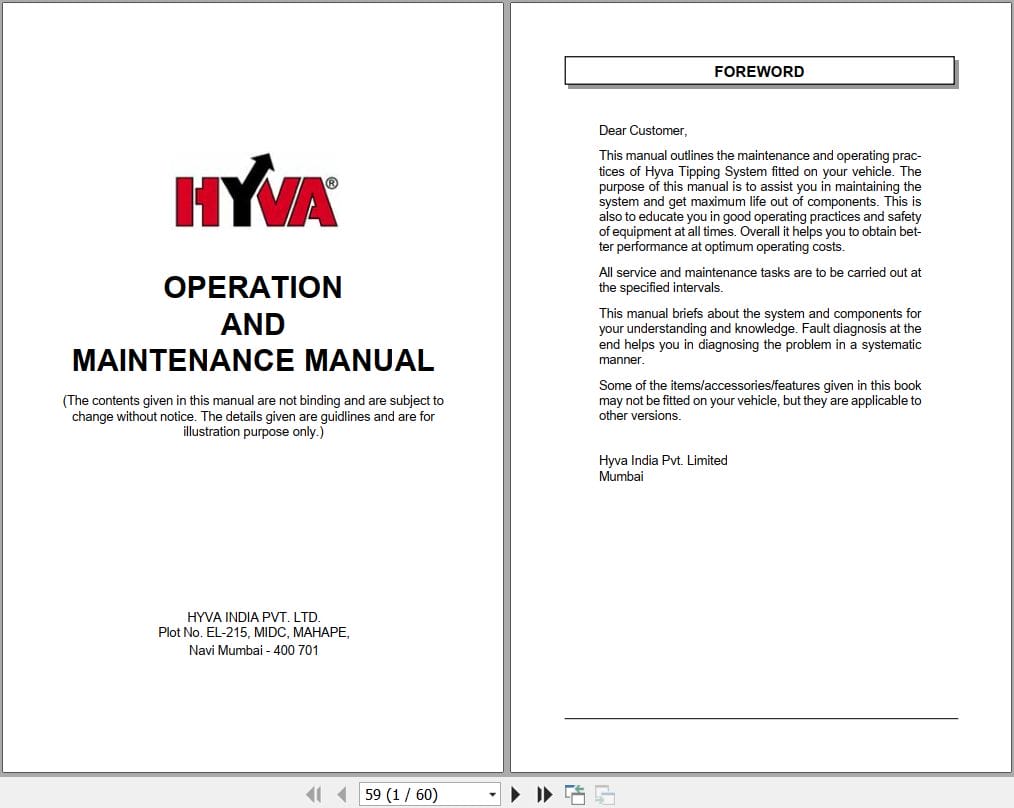 HYVA®

OPERATION
AND
MAINTENANCE MANUAL

(The contents given in this manual are not binding and are subject to change without notice. The details given are guidlines and are for illustration purpose only.)

HYVA INDIA PVT. LTD.
Plot No. EL-215, MIDC, MAHAPE,
Navi Mumbai - 400 701

FOREWORD

Dear Customer,

This manual outlines the maintenance and operating practices of Hyva Tipping System fitted on your vehicle. The purpose of this manual is to assist you in maintaining the system and get maximum life out of components. This is also to educate you in good operating practices and safety of equipment at all times. Overall it helps you to obtain better performance at optimum operating costs.

All service and maintenance tasks are to be carried out at the specified intervals.

This manual briefs about the system and components for your understanding and knowledge. Fault diagnosis at the end helps you in diagnosing the problem in a systematic manner.

Some of the items/accessories/features given in this book may not be fitted on your vehicle, but they are applicable to other versions.

Hyva India Pvt. Limited
Mumbai

59 (1 / 60)